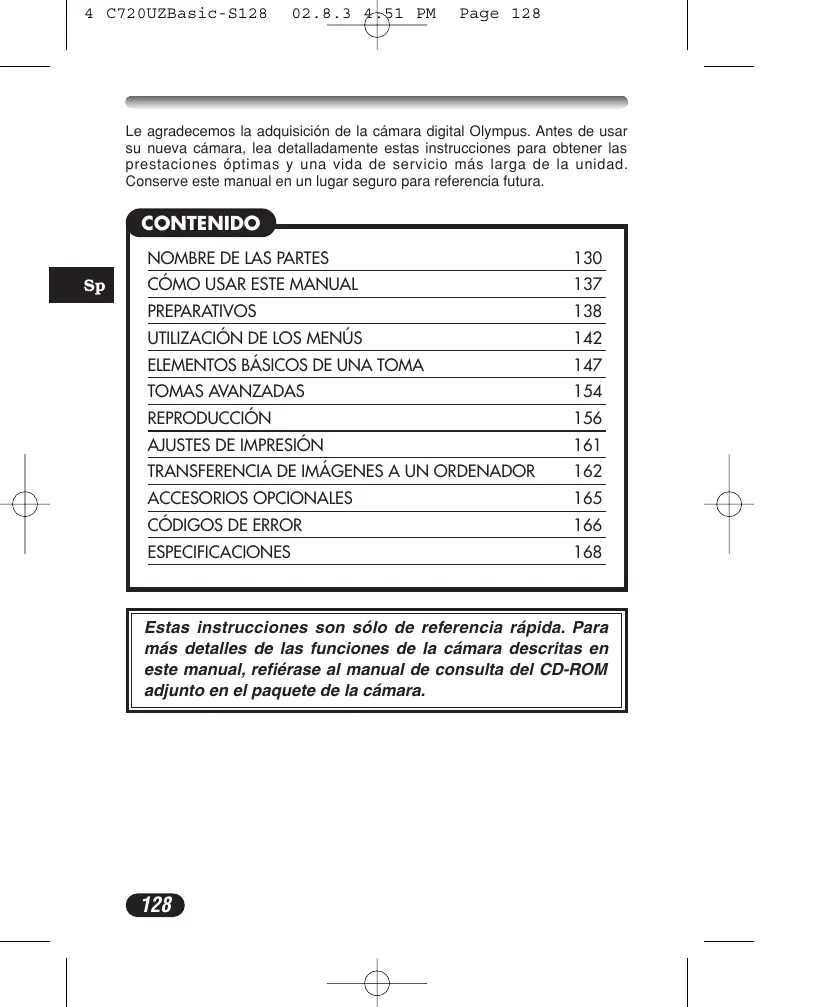 4 C720UZBasic-S128 02.8.3 4:51 PM Page 128

Le agradecemos la adquisición de la cámara digital Olympus. Antes de usar su nueva cámara, lea detalladamente estas instrucciones para obtener las prestaciones óptimas y una vida de servicio más larga de la unidad. Conserve este manual en un lugar seguro para referencia futura.

CONTENIDO

Sp

| | |
|---|---|
| NOMBRE DE LAS PARTES | 130 |
| CÓMO USAR ESTE MANUAL | 137 |
| PREPARATIVOS | 138 |
| UTILIZACIÓN DE LOS MENÚS | 142 |
| ELEMENTOS BÁSICOS DE UNA TOMA | 147 |
| TOMAS AVANZADAS | 154 |
| REPRODUCCIÓN | 156 |
| AJUSTES DE IMPRESIÓN | 161 |
| TRANSFERENCIA DE IMÁGENES A UN ORDENADOR | 162 |
| ACCESORIOS OPCIONALES | 165 |
| CÓDIGOS DE ERROR | 166 |
| ESPECIFICACIONES | 168 |

Estas instrucciones son sólo de referencia rápida. Para más detalles de las funciones de la cámara descritas en este manual, refiérase al manual de consulta del CD-ROM adjunto en el paquete de la cámara.

128